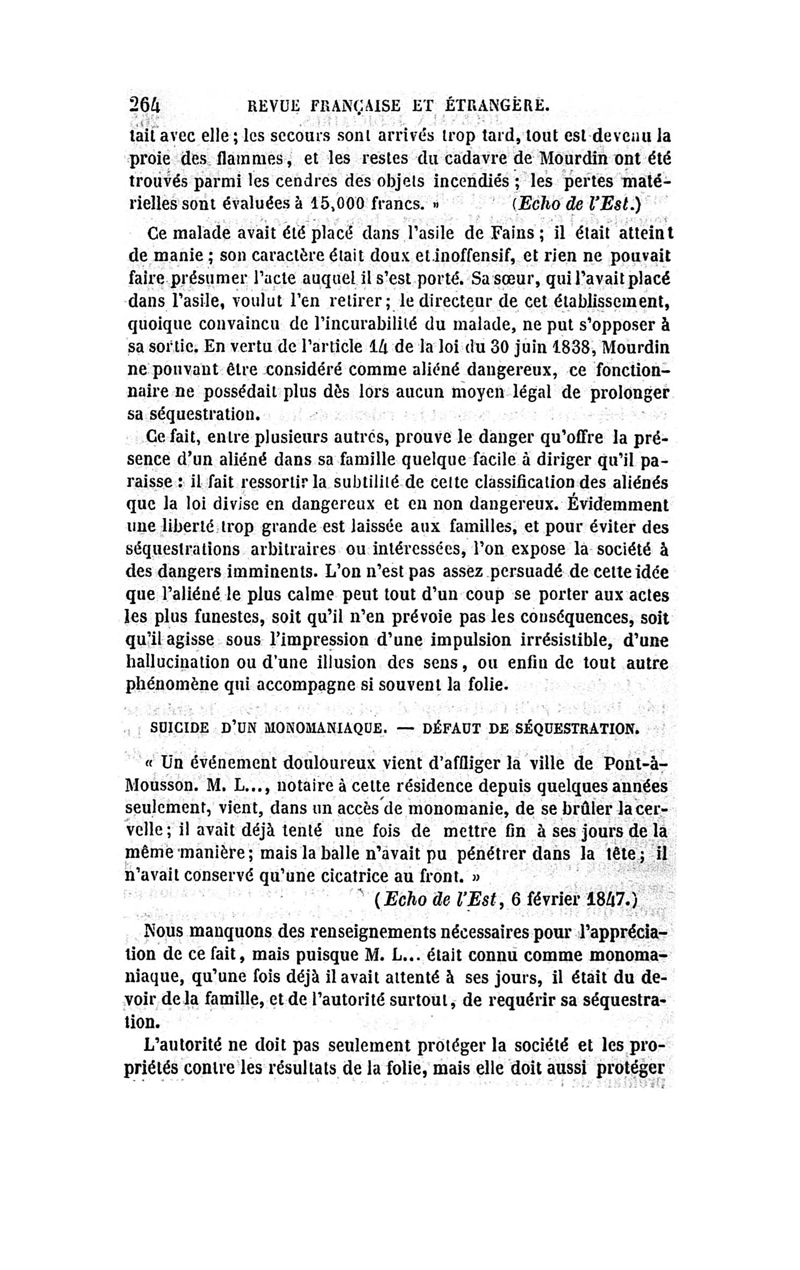 264 REVUE FRANÇAISE ET ÉTRANGÈRE.

tait avec elle ; les secours sont arrivés trop tard, tout est devenu la proie des flammes, et les restes du cadavre de Mourdin ont été trouvés parmi les cendres des objets incendiés ; les pertes matérielles sont évaluées à 15,000 francs. » (Echo de l'Est.)

Ce malade avait été placé dans l'asile de Fains ; il était atteint de manie ; son caractère était doux et inoffensif, et rien ne pouvait faire présumer l'acte auquel il s'est porté. Sa sœur, qui l'avait placé dans l'asile, voulut l'en retirer ; le directeur de cet établissement, quoique convaincu de l'incurabilité du malade, ne put s'opposer à sa sortie. En vertu de l'article 14 de la loi du 30 juin 1838, Mourdin ne pouvant être considéré comme aliéné dangereux, ce fonctionnaire ne possédait plus dès lors aucun moyen légal de prolonger sa séquestration.

Ce fait, entre plusieurs autres, prouve le danger qu'offre la présence d'un aliéné dans sa famille quelque facile à diriger qu'il paraisse : il fait ressortir la subtilité de cette classification des aliénés que la loi divise en dangereux et en non dangereux. Évidemment une liberté trop grande est laissée aux familles, et pour éviter des séquestrations arbitraires ou intéressées, l'on expose la société à des dangers imminents. L'on n'est pas assez persuadé de cette idée que l'aliéné le plus calme peut tout d'un coup se porter aux actes les plus funestes, soit qu'il n'en prévoie pas les conséquences, soit qu'il agisse sous l'impression d'une impulsion irrésistible, d'une hallucination ou d'une illusion des sens, ou enfin de tout autre phénomène qui accompagne si souvent la folie.

SUICIDE D'UN MONOMANIAQUE. — DÉFAUT DE SÉQUESTRATION.

« Un événement douloureux vient d'affliger la ville de Pont-à-Mousson. M. L..., notaire à cette résidence depuis quelques années seulement, vient, dans un accès de monomanie, de se brûler la cervelle ; il avait déjà tenté une fois de mettre fin à ses jours de la même manière ; mais la balle n'avait pu pénétrer dans la tête ; il n'avait conservé qu'une cicatrice au front. »

(Echo de l'Est, 6 février 1847.)

Nous manquons des renseignements nécessaires pour l'appréciation de ce fait, mais puisque M. L... était connu comme monomaniaque, qu'une fois déjà il avait attenté à ses jours, il était du devoir de la famille, et de l'autorité surtout, de requérir sa séquestration.

L'autorité ne doit pas seulement protéger la société et les propriétés contre les résultats de la folie, mais elle doit aussi protéger